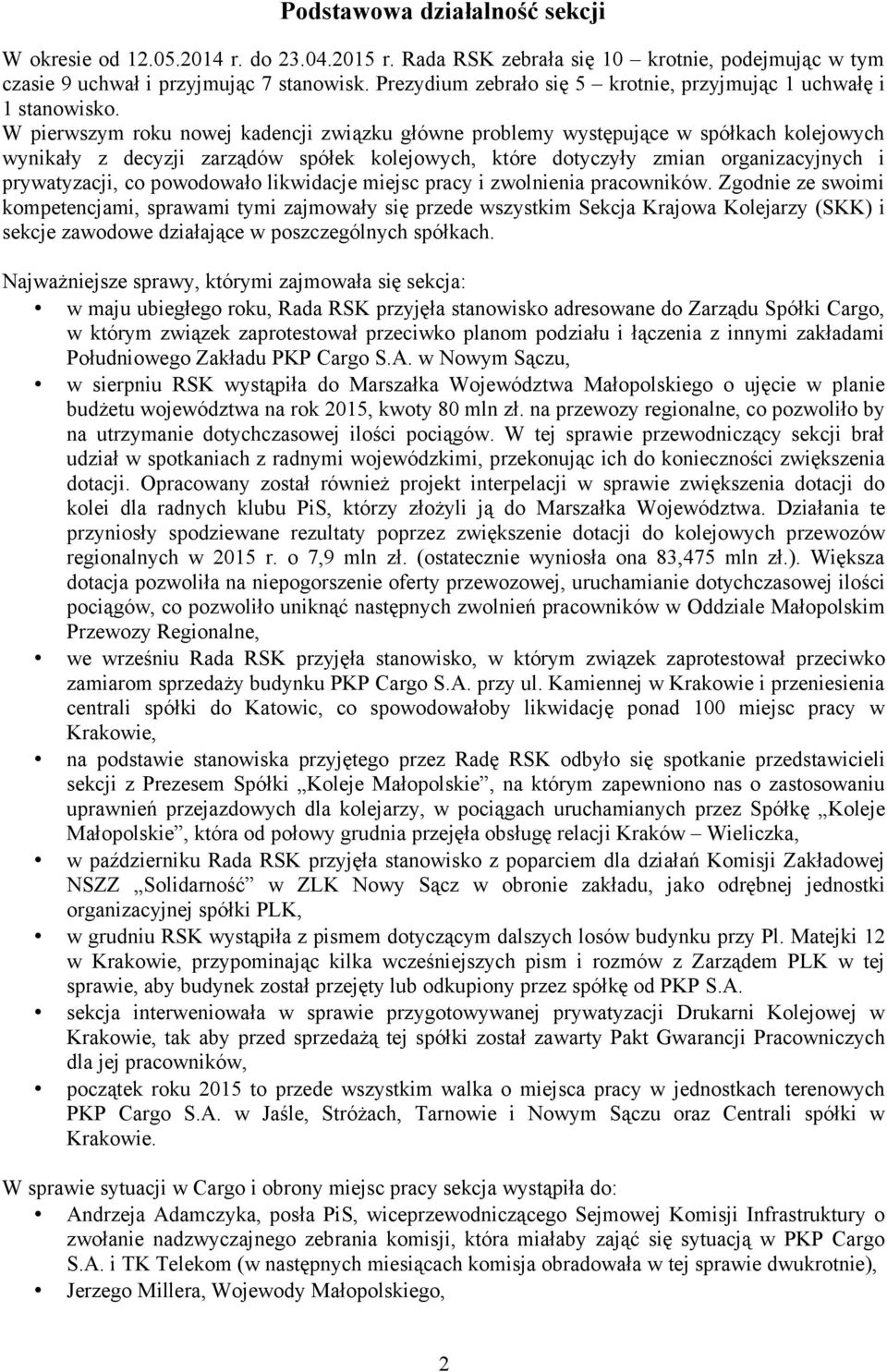 Podstawowa działalność sekcji

W okresie od 12.05.2014 r. do 23.04.2015 r. Rada RSK zebrała się 10 – krotnie, podejmując w tym czasie 9 uchwał i przyjmując 7 stanowisk. Prezydium zebrało się 5 – krotnie, przyjmując 1 uchwałę i 1 stanowisko.
W pierwszym roku nowej kadencji związku główne problemy występujące w spółkach kolejowych wynikały z decyzji zarządów spółek kolejowych, które dotyczyły zmian organizacyjnych i prywatyzacji, co powodowało likwidacje miejsc pracy i zwolnienia pracowników. Zgodnie ze swoimi kompetencjami, sprawami tymi zajmowały się przede wszystkim Sekcja Krajowa Kolejarzy (SKK) i sekcje zawodowe działające w poszczególnych spółkach.

Najważniejsze sprawy, którymi zajmowała się sekcja:
• w maju ubiegłego roku, Rada RSK przyjęła stanowisko adresowane do Zarządu Spółki Cargo, w którym związek zaprotestował przeciwko planom podziału i łączenia z innymi zakładami Południowego Zakładu PKP Cargo S.A. w Nowym Sączu,
• w sierpniu RSK wystąpiła do Marszałka Województwa Małopolskiego o ujęcie w planie budżetu województwa na rok 2015, kwoty 80 mln zł. na przewozy regionalne, co pozwoliło by na utrzymanie dotychczasowej ilości pociągów. W tej sprawie przewodniczący sekcji brał udział w spotkaniach z radnymi wojewódzkimi, przekonując ich do konieczności zwiększenia dotacji. Opracowany został również projekt interpelacji w sprawie zwiększenia dotacji do kolei dla radnych klubu PiS, którzy złożyli ją do Marszałka Województwa. Działania te przyniosły spodziewane rezultaty poprzez zwiększenie dotacji do kolejowych przewozów regionalnych w 2015 r. o 7,9 mln zł. (ostatecznie wyniosła ona 83,475 mln zł.). Większa dotacja pozwoliła na niepogorszenie oferty przewozowej, uruchamianie dotychczasowej ilości pociągów, co pozwoliło uniknąć następnych zwolnień pracowników w Oddziale Małopolskim Przewozy Regionalne,
• we wrześniu Rada RSK przyjęła stanowisko, w którym związek zaprotestował przeciwko zamiarom sprzedaży budynku PKP Cargo S.A. przy ul. Kamiennej w Krakowie i przeniesienia centrali spółki do Katowic, co spowodowałoby likwidację ponad 100 miejsc pracy w Krakowie,
• na podstawie stanowiska przyjętego przez Radę RSK odbyło się spotkanie przedstawicieli sekcji z Prezesem Spółki „Koleje Małopolskie”, na którym zapewniono nas o zastosowaniu uprawnień przejazdowych dla kolejarzy, w pociągach uruchamianych przez Spółkę „Koleje Małopolskie”, która od połowy grudnia przejęła obsługę relacji Kraków – Wieliczka,
• w październiku Rada RSK przyjęła stanowisko z poparciem dla działań Komisji Zakładowej NSZZ „Solidarność” w ZLK Nowy Sącz w obronie zakładu, jako odrębnej jednostki organizacyjnej spółki PLK,
• w grudniu RSK wystąpiła z pismem dotyczącym dalszych losów budynku przy Pl. Matejki 12 w Krakowie, przypominając kilka wcześniejszych pism i rozmów z Zarządem PLK w tej sprawie, aby budynek został przejęty lub odkupiony przez spółkę od PKP S.A.
• sekcja interweniowała w sprawie przygotowywanej prywatyzacji Drukarni Kolejowej w Krakowie, tak aby przed sprzedażą tej spółki został zawarty Pakt Gwarancji Pracowniczych dla jej pracowników,
• początek roku 2015 to przede wszystkim walka o miejsca pracy w jednostkach terenowych PKP Cargo S.A. w Jaśle, Stróżach, Tarnowie i Nowym Sączu oraz Centrali spółki w Krakowie.

W sprawie sytuacji w Cargo i obrony miejsc pracy sekcja wystąpiła do:
• Andrzeja Adamczyka, posła PiS, wiceprzewodniczącego Sejmowej Komisji Infrastruktury o zwołanie nadzwyczajnego zebrania komisji, która miałaby zająć się sytuacją w PKP Cargo S.A. i TK Telekom (w następnych miesiącach komisja obradowała w tej sprawie dwukrotnie),
• Jerzego Millera, Wojewody Małopolskiego,

2